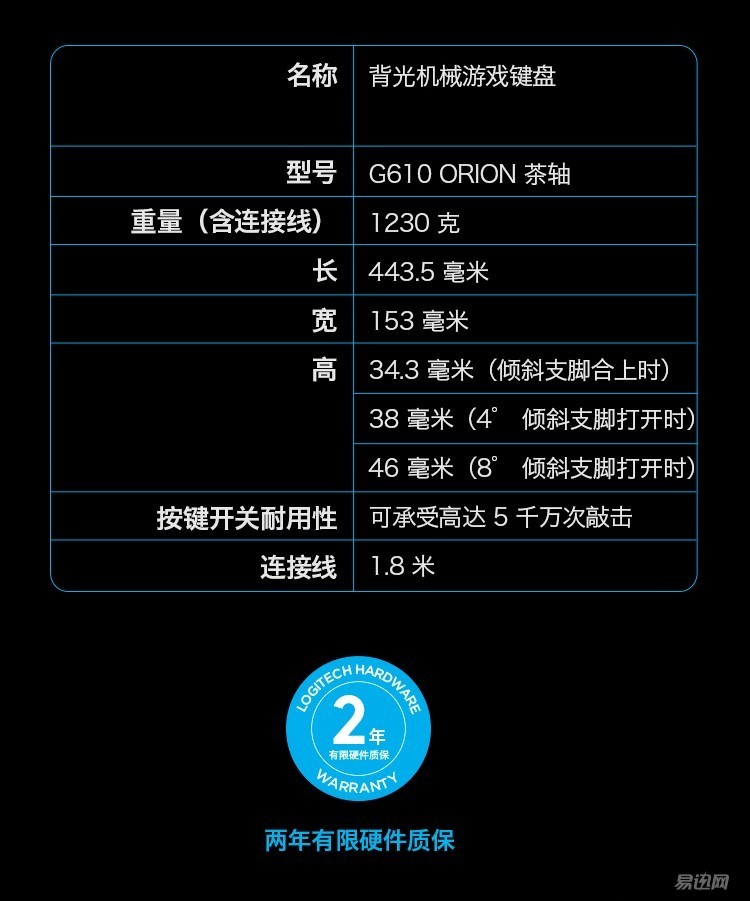 | 名称 | 背光机械游戏键盘 |
|---|---|
| 型号 | G610 ORION 茶轴 |
| 重量（含连接线） | 1230 克 |
| 长 | 443.5 毫米 |
| 宽 | 153 毫米 |
| 高 | 34.3 毫米（倾斜支脚合上时） |
| | 38 毫米（4° 倾斜支脚打开时） |
| | 46 毫米（8° 倾斜支脚打开时） |
| 按键开关耐用性 | 可承受高达 5 千万次敲击 |
| 连接线 | 1.8 米 |

LOGITECH HARDWARE
2年
有限硬件质保
WARRANTY

两年有限硬件质保

易迅网